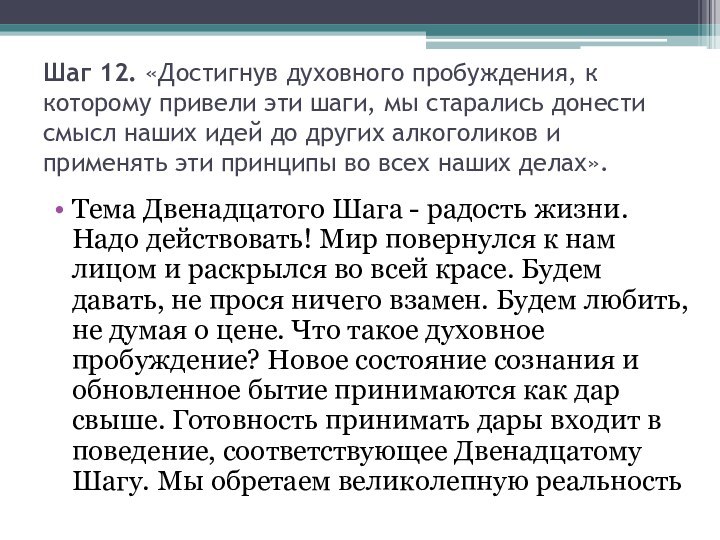 Шаг 12. «Достигнув духовного пробуждения, к которому привели эти шаги, мы старались донести смысл наших идей до других алкоголиков и применять эти принципы во всех наших делах».

• Тема Двенадцатого Шага - радость жизни. Надо действовать! Мир повернулся к нам лицом и раскрылся во всей красе. Будем давать, не прося ничего взамен. Будем любить, не думая о цене. Что такое духовное пробуждение? Новое состояние сознания и обновленное бытие принимаются как дар свыше. Готовность принимать дары входит в поведение, соответствующее Двенадцатому Шагу. Мы обретаем великолепную реальность